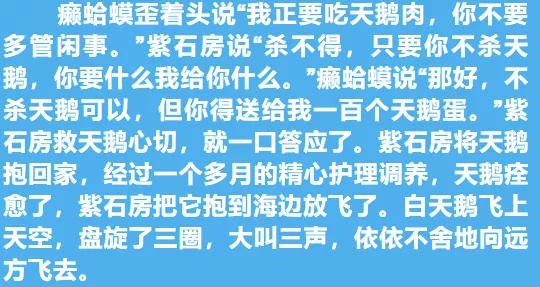 癞蛤蟆歪着头说“我正要吃天鹅肉，你不要多管闲事。”紫石房说“杀不得，只要你不杀天鹅，你要什么我给你什么。”癞蛤蟆说“那好，不杀天鹅可以，但你得送给我一百个天鹅蛋。”紫石房救天鹅心切，就一口答应了。紫石房将天鹅抱回家，经过一个多月的精心护理调养，天鹅痊愈了，紫石房把它抱到海边放飞了。白天鹅飞上天空，盘旋了三圈，大叫三声，依依不舍地向远方飞去。